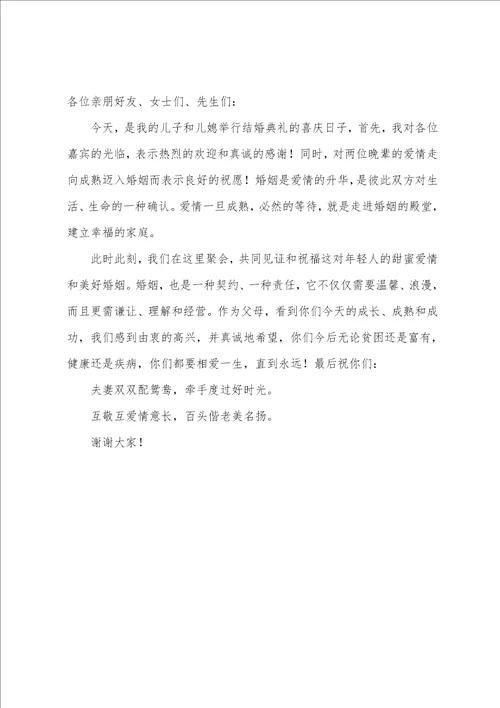 各位亲朋好友、女士们、先生们：

今天，是我的儿子和儿媳举行结婚典礼的喜庆日子，首先，我对各位嘉宾的光临，表示热烈的欢迎和真诚的感谢！同时，对两位晚辈的爱情走向成熟迈入婚姻而表示良好的祝愿！婚姻是爱情的升华，是彼此双方对生活、生命的一种确认。爱情一旦成熟，必然的等待，就是走进婚姻的殿堂，建立幸福的家庭。

此时此刻，我们在这里聚会，共同见证和祝福这对年轻人的甜蜜爱情和美好婚姻。婚姻，也是一种契约、一种责任，它不仅仅需要温馨、浪漫，而且更需谦让、理解和经营。作为父母，看到你们今天的成长、成熟和成功，我们感到由衷的高兴，并真诚地希望，你们今后无论贫困还是富有，健康还是疾病，你们都要相爱一生，直到永远！最后祝你们：

夫妻双双配鸳鸯，牵手度过好时光。

互敬互爱情意长，百头偕老美名扬。

谢谢大家！